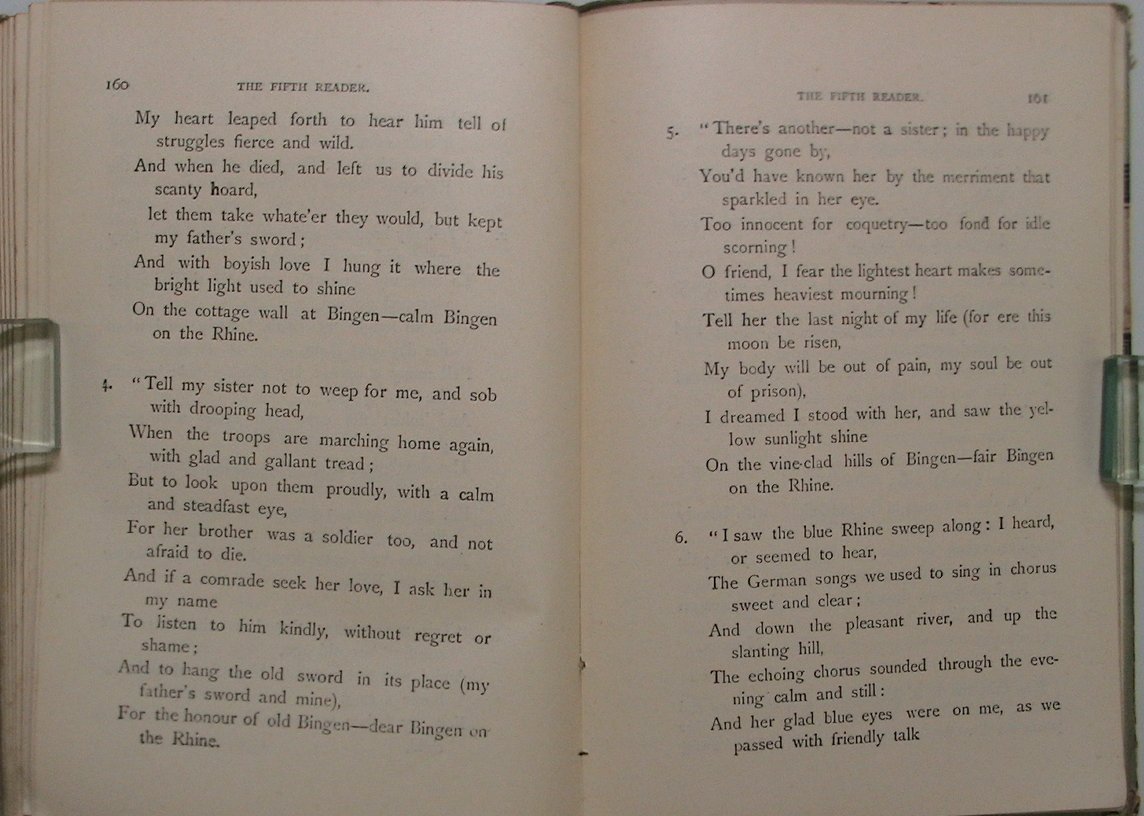 160 THE FIFTH READER.

My heart leaped forth to hear him tell of struggles fierce and wild.
And when he died, and left us to divide his scanty hoard,
let them take whate'er they would, but kept my father's sword;
And with boyish love I hung it where the bright light used to shine
On the cottage wall at Bingen—calm Bingen on the Rhine.

4. "Tell my sister not to weep for me, and sob with drooping head,
When the troops are marching home again, with glad and gallant tread;
But to look upon them proudly, with a calm and steadfast eye,
For her brother was a soldier too, and not afraid to die.
And if a comrade seek her love, I ask her in my name
To listen to him kindly, without regret or shame;
And to hang the old sword in its place (my father's sword and mine),
For the honour of old Bingen—dear Bingen on the Rhine.

THE FIFTH READER. 161

5. "There's another—not a sister; in the happy days gone by,
You'd have known her by the merriment that sparkled in her eye.
Too innocent for coquetry—too fond for idle scorning!
O friend, I fear the lightest heart makes sometimes heaviest mourning!
Tell her the last night of my life (for ere this moon be risen,
My body will be out of pain, my soul be out of prison),
I dreamed I stood with her, and saw the yellow sunlight shine
On the vine-clad hills of Bingen—fair Bingen on the Rhine.

6. "I saw the blue Rhine sweep along: I heard, or seemed to hear,
The German songs we used to sing in chorus sweet and clear;
And down the pleasant river, and up the slanting hill,
The echoing chorus sounded through the evening calm and still:
And her glad blue eyes were on me, as we passed with friendly talk